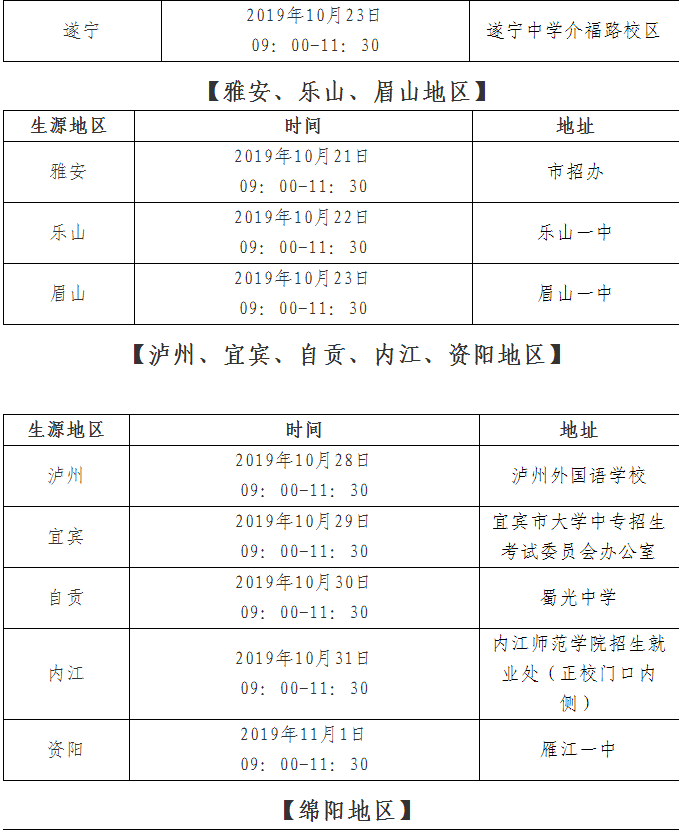 | 遂宁 | 2019年10月23日 09：00-11：30 | 遂宁中学介福路校区 |
|---|---|---|

【雅安、乐山、眉山地区】

| 生源地区 | 时间 | 地址 |
|---|---|---|
| 雅安 | 2019年10月21日 09：00-11：30 | 市招办 |
| 乐山 | 2019年10月22日 09：00-11：30 | 乐山一中 |
| 眉山 | 2019年10月23日 09：00-11：30 | 眉山一中 |

【泸州、宜宾、自贡、内江、资阳地区】

| 生源地区 | 时间 | 地址 |
|---|---|---|
| 泸州 | 2019年10月28日 09：00-11：30 | 泸州外国语学校 |
| 宜宾 | 2019年10月29日 09：00-11：30 | 宜宾市大学中专招生考试委员会办公室 |
| 自贡 | 2019年10月30日 09：00-11：30 | 蜀光中学 |
| 内江 | 2019年10月31日 09：00-11：30 | 内江师范学院招生就业处（正校门口内侧） |
| 资阳 | 2019年11月1日 09：00-11：30 | 雁江一中 |

【绵阳地区】